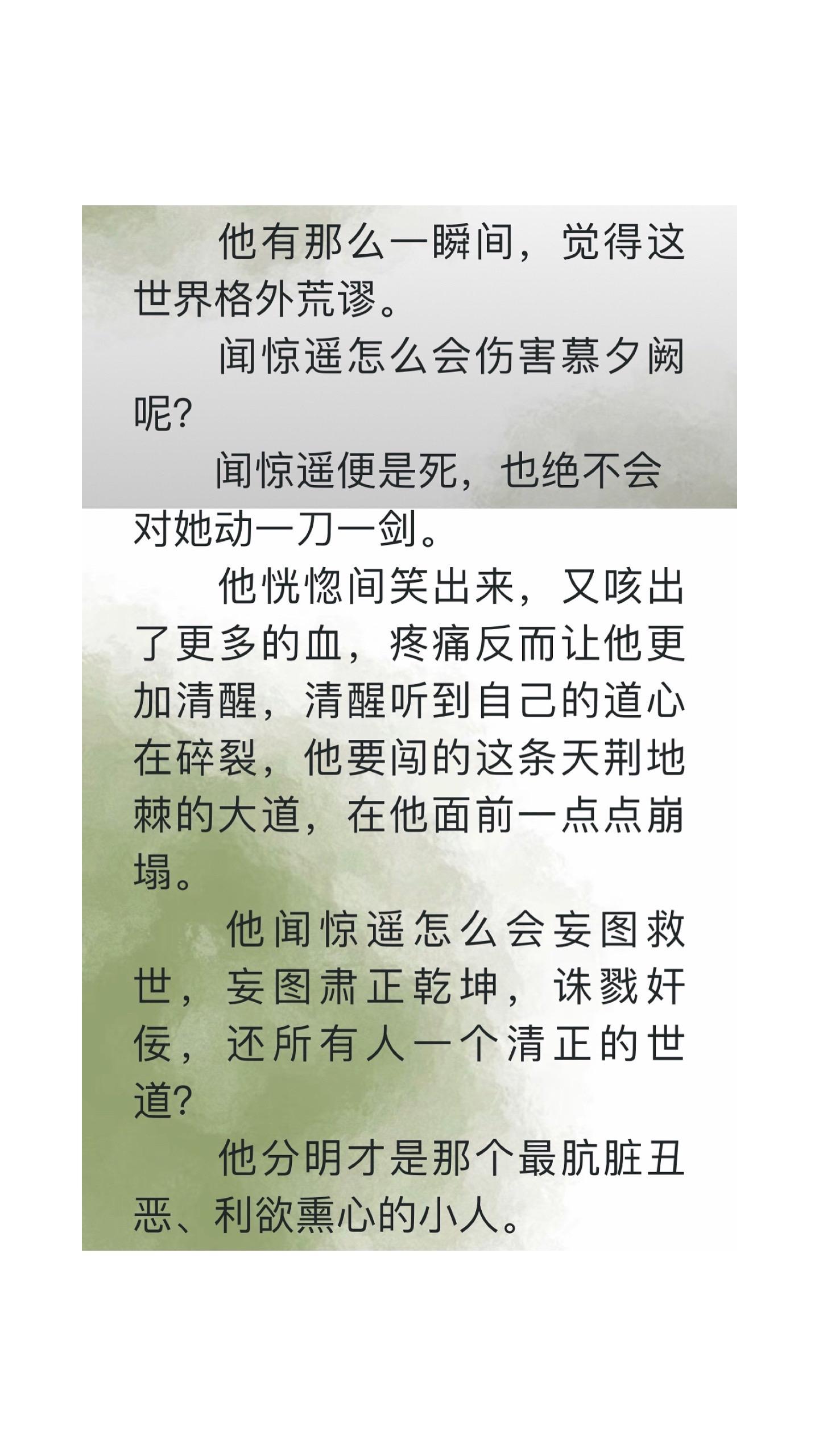 他有那么一瞬间，觉得这世界格外荒谬。

闻惊遥怎么会伤害慕夕阙呢?

闻惊遥便是死，也绝不会对她动一刀一剑。

他恍惚间笑出来，又咳出了更多的血，疼痛反而让他更加清醒，清醒听到自己的道心在碎裂，他要闯的这条天荆地棘的大道，在他面前一点点崩塌。

他闻惊遥怎么会妄图救世，妄图肃正乾坤，诛戮奸佞，还所有人一个清正的世道?

他分明才是那个最肮脏丑恶、利欲熏心的小人。